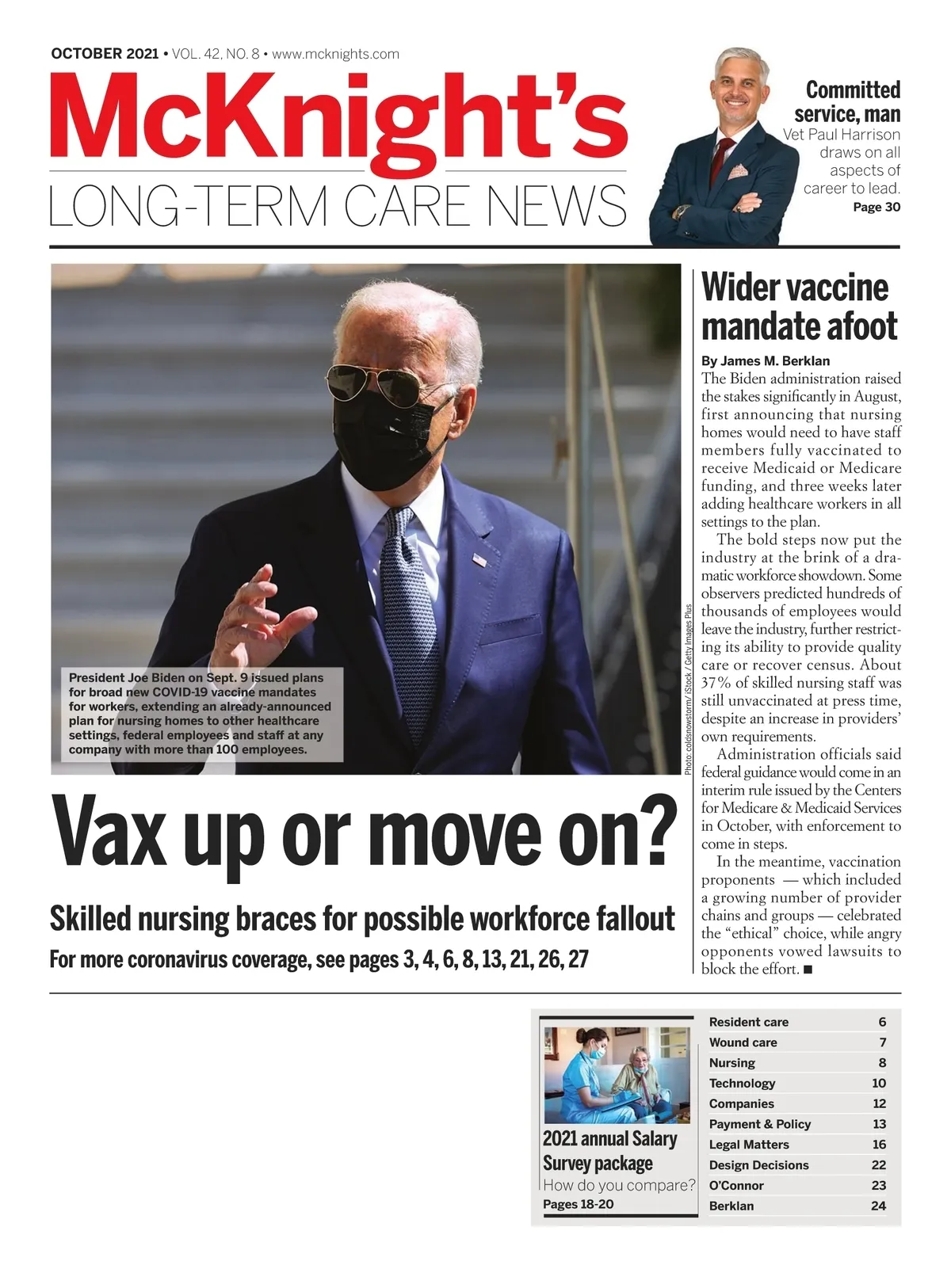 OCTOBER 2021 • VOL. 42, NO. 8 • www.mcknights.com

McKnight's
LONG-TERM CARE NEWS

Committed service, man
Vet Paul Harrison draws on all aspects of career to lead.
Page 30

President Joe Biden on Sept. 9 issued plans for broad new COVID-19 vaccine mandates for workers, extending an already-announced plan for nursing homes to other healthcare settings, federal employees and staff at any company with more than 100 employees.

Photo: coldsnowstorm / iStock / Getty Images Plus

Vax up or move on?

Skilled nursing braces for possible workforce fallout

For more coronavirus coverage, see pages 3, 4, 6, 8, 13, 21, 26, 27

Wider vaccine mandate afoot

By James M. Berklan
The Biden administration raised the stakes significantly in August, first announcing that nursing homes would need to have staff members fully vaccinated to receive Medicaid or Medicare funding, and three weeks later adding healthcare workers in all settings to the plan.

The bold steps now put the industry at the brink of a dramatic workforce showdown. Some observers predicted hundreds of thousands of employees would leave the industry, further restricting its ability to provide quality care or recover census. About 37% of skilled nursing staff was still unvaccinated at press time, despite an increase in providers' own requirements.

Administration officials said federal guidance would come in an interim rule issued by the Centers for Medicare & Medicaid Services in October, with enforcement to come in steps.

In the meantime, vaccination proponents — which included a growing number of provider chains and groups — celebrated the "ethical" choice, while angry opponents vowed lawsuits to block the effort. ■

2021 annual Salary Survey package
How do you compare?
Pages 18-20

| Resident care | 6 |
|---|---|
| Wound care | 7 |
| Nursing | 8 |
| Technology | 10 |
| Companies | 12 |
| Payment & Policy | 13 |
| Legal Matters | 16 |
| Design Decisions | 22 |
| O'Connor | 23 |
| Berklan | 24 |